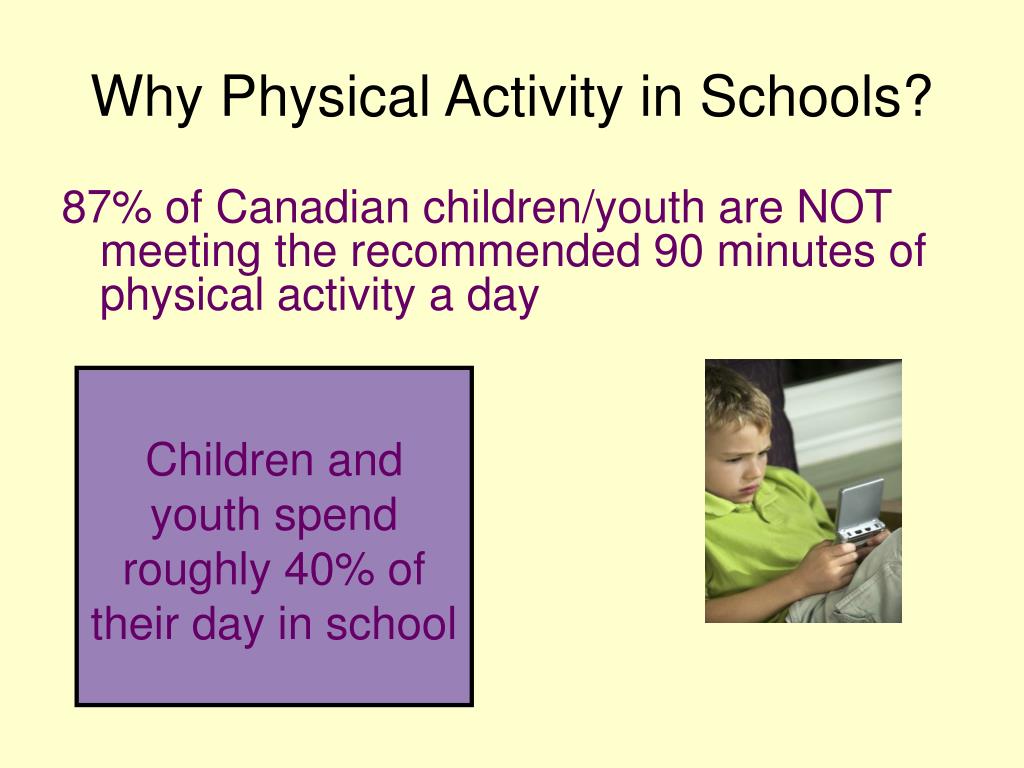 Why Physical Activity in Schools?

87% of Canadian children/youth are NOT meeting the recommended 90 minutes of physical activity a day

Children and youth spend roughly 40% of their day in school